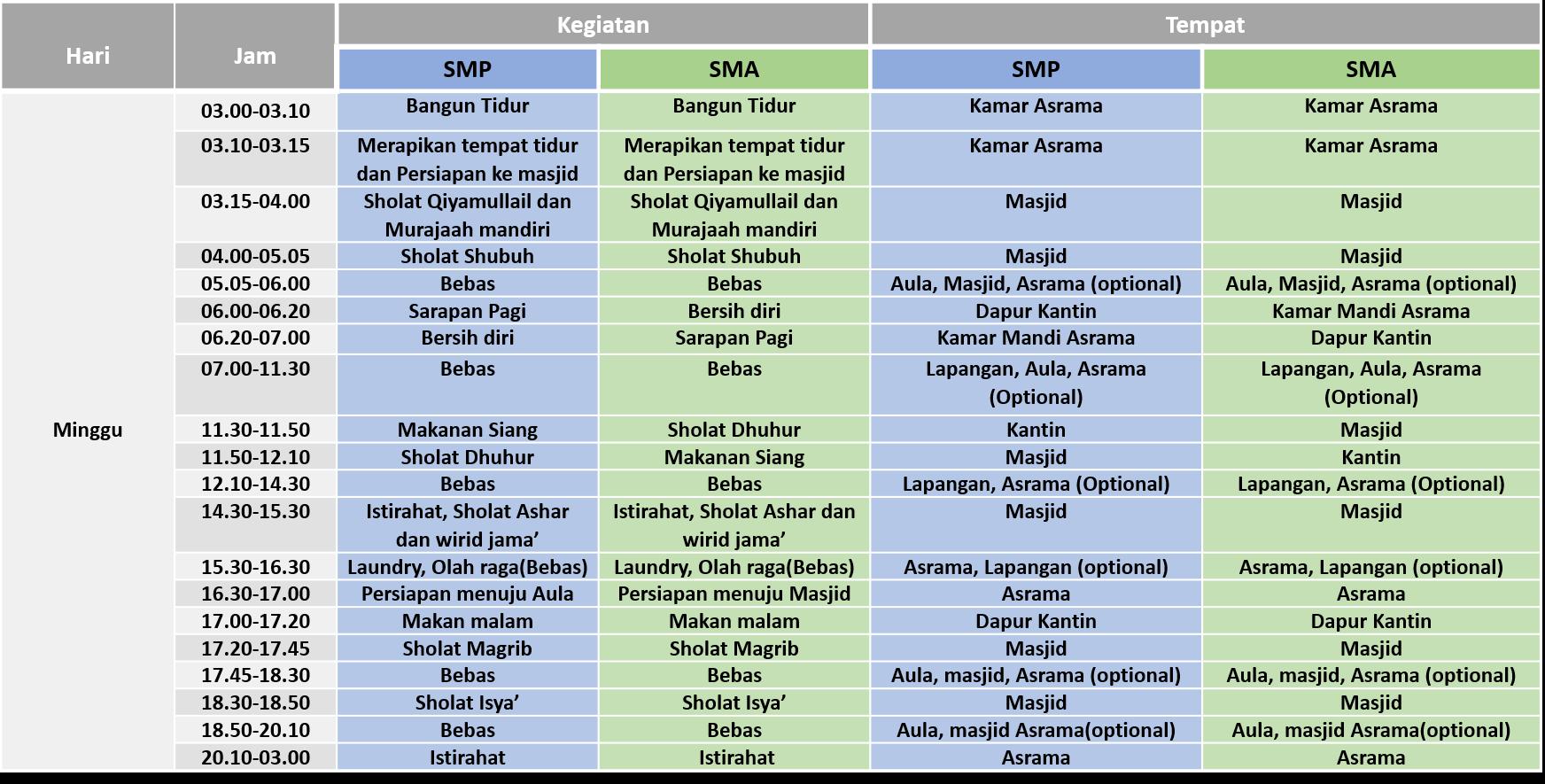 | Hari | Jam | Kegiatan SMP | Kegiatan SMA | Tempat SMP | Tempat SMA |
|---|---|---|---|---|---|
| Minggu | 03.00-03.10 | Bangun Tidur | Bangun Tidur | Kamar Asrama | Kamar Asrama |
| | 03.10-03.15 | Merapikan tempat tidur dan Persiapan ke masjid | Merapikan tempat tidur dan Persiapan ke masjid | Kamar Asrama | Kamar Asrama |
| | 03.15-04.00 | Sholat Qiyamullail dan Murajaah mandiri | Sholat Qiyamullail dan Murajaah mandiri | Masjid | Masjid |
| | 04.00-05.05 | Sholat Shubuh | Sholat Shubuh | Masjid | Masjid |
| | 05.05-06.00 | Bebas | Bebas | Aula, Masjid, Asrama (optional) | Aula, Masjid, Asrama (optional) |
| | 06.00-06.20 | Sarapan Pagi | Bersih diri | Dapur Kantin | Kamar Mandi Asrama |
| | 06.20-07.00 | Bersih diri | Sarapan Pagi | Kamar Mandi Asrama | Dapur Kantin |
| | 07.00-11.30 | Bebas | Bebas | Lapangan, Aula, Asrama (Optional) | Lapangan, Aula, Asrama (Optional) |
| | 11.30-11.50 | Makanan Siang | Sholat Dhuhur | Kantin | Masjid |
| | 11.50-12.10 | Sholat Dhuhur | Makanan Siang | Masjid | Kantin |
| | 12.10-14.30 | Bebas | Bebas | Lapangan, Asrama (Optional) | Lapangan, Asrama (Optional) |
| | 14.30-15.30 | Istirahat, Sholat Ashar dan wirid jama’ | Istirahat, Sholat Ashar dan wirid jama’ | Masjid | Masjid |
| | 15.30-16.30 | Laundry, Olah raga(Bebas) | Laundry, Olah raga(Bebas) | Asrama, Lapangan (optional) | Asrama, Lapangan (optional) |
| | 16.30-17.00 | Persiapan menuju Aula | Persiapan menuju Masjid | Asrama | Asrama |
| | 17.00-17.20 | Makan malam | Makan malam | Dapur Kantin | Dapur Kantin |
| | 17.20-17.45 | Sholat Magrib | Sholat Magrib | Masjid | Masjid |
| | 17.45-18.30 | Bebas | Bebas | Aula, masjid, Asrama (optional) | Aula, masjid, Asrama (optional) |
| | 18.30-18.50 | Sholat Isya’ | Sholat Isya’ | Masjid | Masjid |
| | 18.50-20.10 | Bebas | Bebas | Aula, masjid Asrama(optional) | Aula, masjid Asrama(optional) |
| | 20.10-03.00 | Istirahat | Istirahat | Asrama | Asrama |